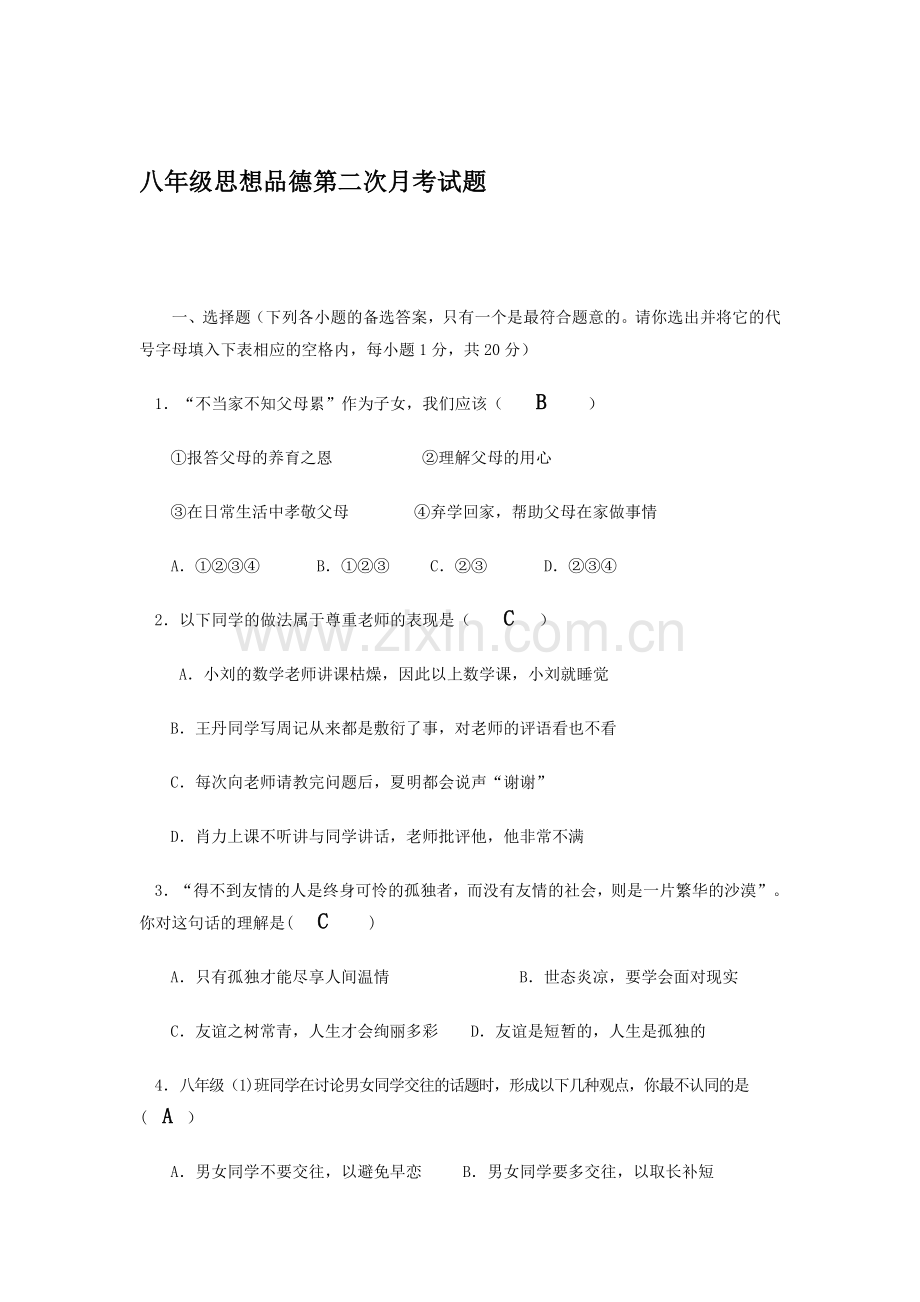 八年级思想品德第二次月考试题

一、选择题（下列各小题的备选答案，只有一个是最符合题意的。请你选出并将它的代号字母填入下表相应的空格内，每小题1分，共20分）

1．“不当家不知父母累”作为子女，我们应该（ B ）

①报答父母的养育之恩 ②理解父母的用心

③在日常生活中孝敬父母 ④弃学回家，帮助父母在家做事情

A．①②③④ B．①②③ C．②③ D．②③④

2．以下同学的做法属于尊重老师的表现是（ C ）

A．小刘的数学老师讲课枯燥，因此以上数学课，小刘就睡觉

B．王丹同学写周记从来都是敷衍了事，对老师的评语看也不看

C．每次向老师请教完问题后，夏明都会说声“谢谢”

D．肖力上课不听讲与同学讲话，老师批评他，他非常不满

3．“得不到友情的人是终身可怜的孤独者，而没有友情的社会，则是一片繁华的沙漠”。你对这句话的理解是（ C ）

A．只有孤独才能尽享人间温情 B．世态炎凉，要学会面对现实

C．友谊之树常青，人生才会绚丽多彩 D．友谊是短暂的，人生是孤独的

4．八年级（1)班同学在讨论男女同学交往的话题时，形成以下几种观点，你最不认同的是（ A ）

A．男女同学不要交往，以避免早恋 B．男女同学要多交往，以取长补短

www.zixin.com.cn